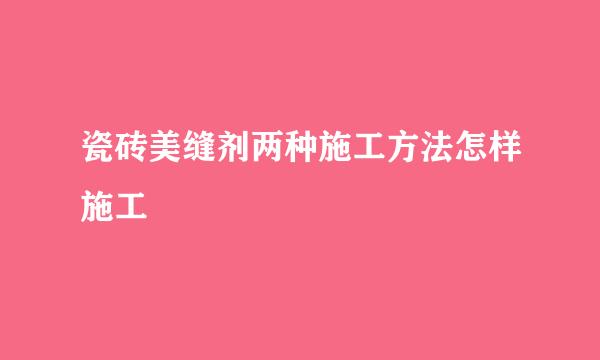 瓷砖美缝剂两种施工方法怎样施工